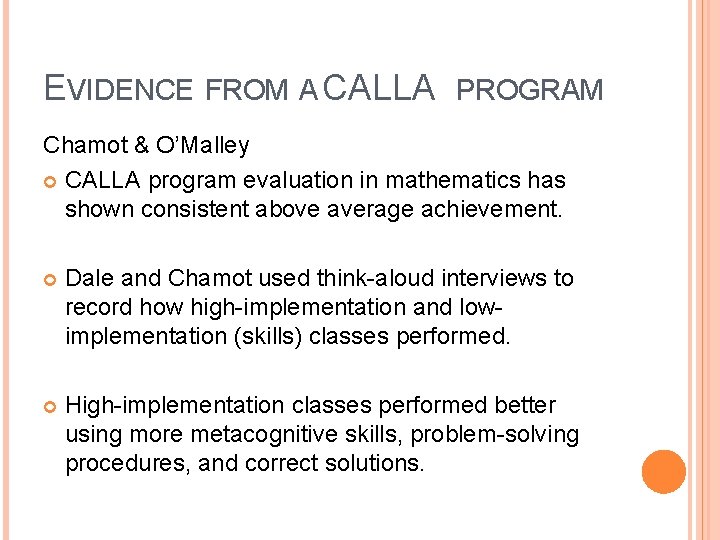 EVIDENCE FROM A CALLA PROGRAM

Chamot & O'Malley

CALLA program evaluation in mathematics has shown consistent above average achievement.

Dale and Chamot used think-aloud interviews to record how high-implementation and low-implementation (skills) classes performed.

High-implementation classes performed better using more metacognitive skills, problem-solving procedures, and correct solutions.